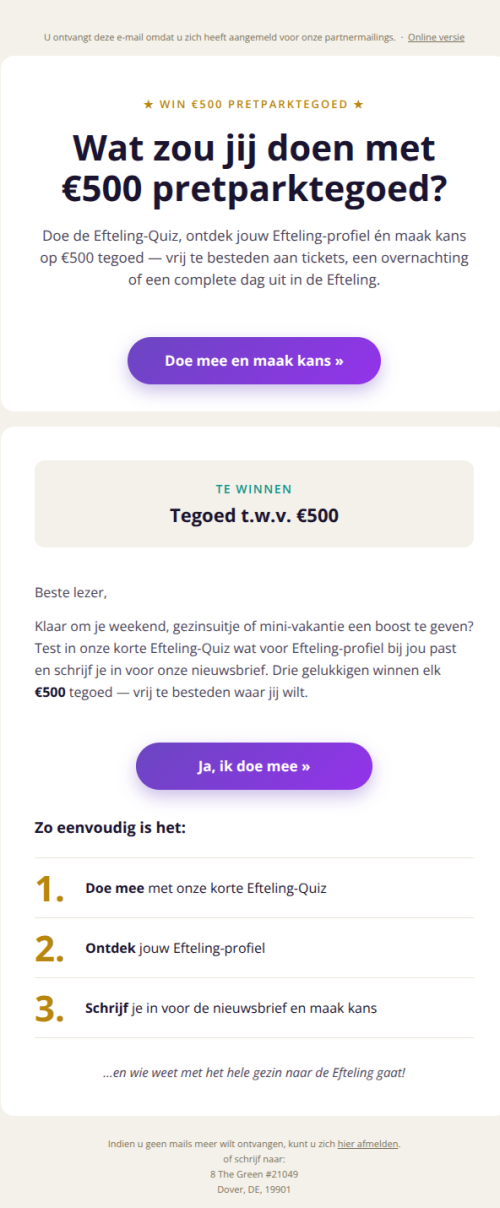 U ontvangt deze e-mail omdat u zich heeft aangemeld voor onze partnermailings. · Online versie

★ WIN €500 PRETPARKTEGOED ★

Wat zou jij doen met €500 pretparktegoed?

Doe de Efteling-Quiz, ontdek jouw Efteling-profiel én maak kans op €500 tegoed — vrij te besteden aan tickets, een overnachting of een complete dag uit in de Efteling.

Doe mee en maak kans »

TE WINNEN

Tegoed t.w.v. €500

Beste lezer,

Klaar om je weekend, gezinsuitje of mini-vakantie een boost te geven? Test in onze korte Efteling-Quiz wat voor Efteling-profiel bij jou past en schrijf je in voor onze nieuwsbrief. Drie gelukkigen winnen elk €500 tegoed — vrij te besteden waar jij wilt.

Ja, ik doe mee »

Zo eenvoudig is het:

1. Doe mee met onze korte Efteling-Quiz

2. Ontdek jouw Efteling-profiel

3. Schrijf je in voor de nieuwsbrief en maak kans

...en wie weet met het hele gezin naar de Efteling gaat!

Indien u geen mails meer wilt ontvangen, kunt u zich hier afmelden.
of schrijf naar:
8 The Green #21049
Dover, DE, 19901